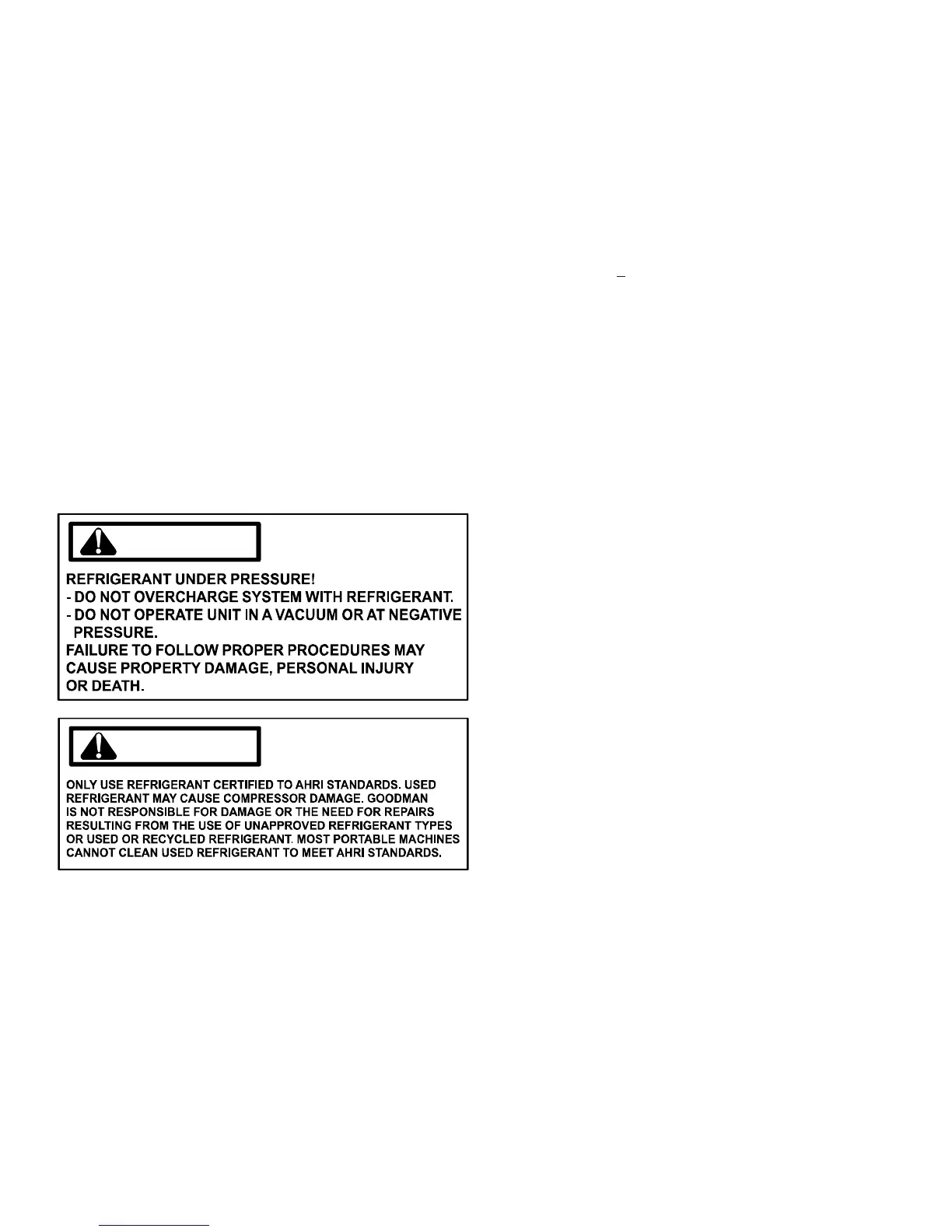 REFRIGERANT UNDER PRESSURE!
- DO NOT OVERCHARGE SYSTEM WITH REFRIGERANT.
- DO NOT OPERATE UNIT IN A VACUUM OR AT NEGATIVE PRESSURE.
FAILURE TO FOLLOW PROPER PROCEDURES MAY CAUSE PROPERTY DAMAGE, PERSONAL INJURY OR DEATH.

ONLY USE REFRIGERANT CERTIFIED TO AHRI STANDARDS. USED REFRIGERANT MAY CAUSE COMPRESSOR DAMAGE. GOODMAN IS NOT RESPONSIBLE FOR DAMAGE OR THE NEED FOR REPAIRS RESULTING FROM THE USE OF UNAPPROVED REFRIGERANT TYPES OR USED OR RECYCLED REFRIGERANT. MOST PORTABLE MACHINES CANNOT CLEAN USED REFRIGERANT TO MEET AHRI STANDARDS.